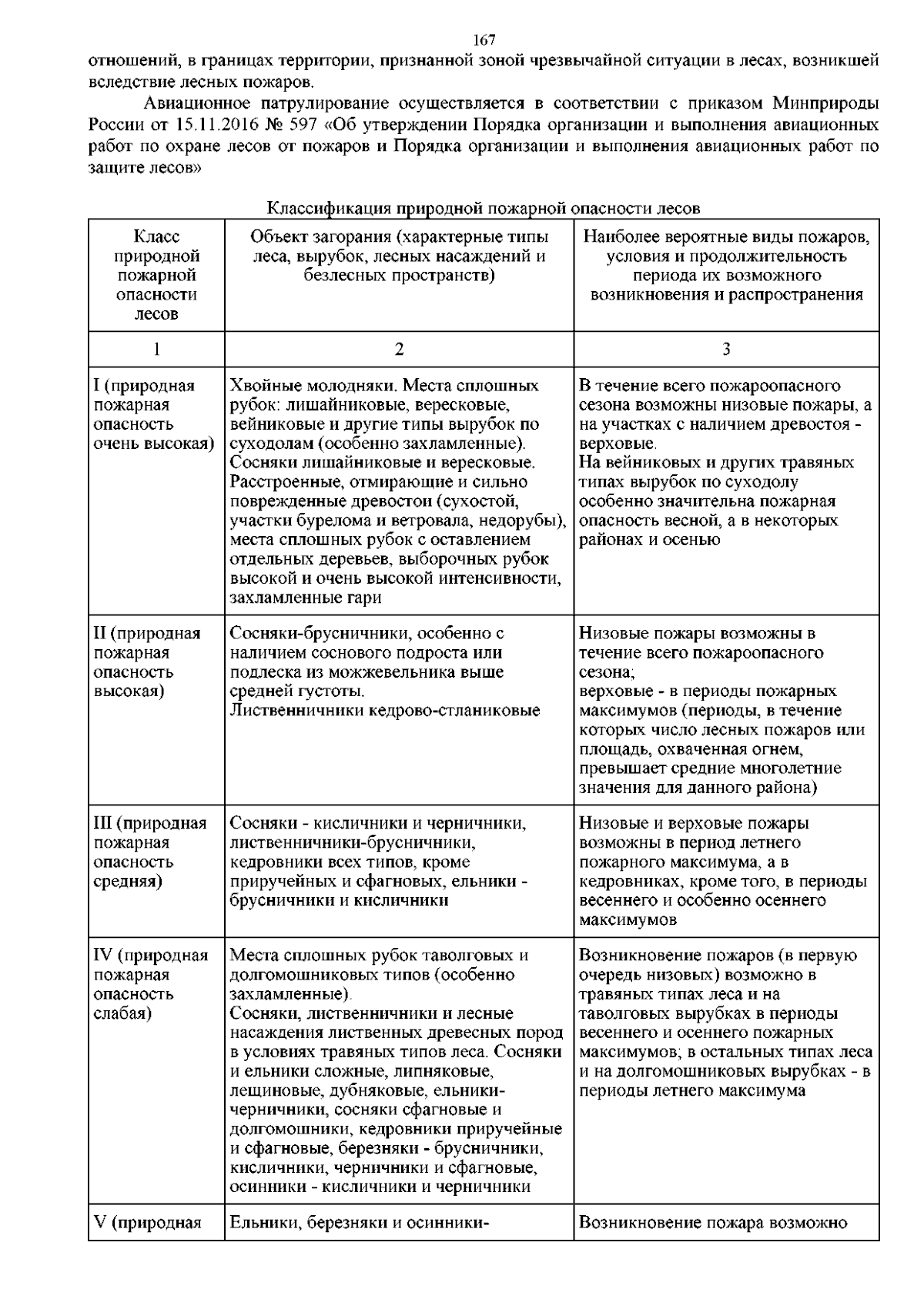 167

отношений, в границах территории, признанной зоной чрезвычайной ситуации в лесах, возникшей вследствие лесных пожаров.

Авиационное патрулирование осуществляется в соответствии с приказом Минприроды России от 15.11.2016 № 597 «Об утверждении Порядка организации и выполнения авиационных работ по охране лесов от пожаров и Порядка организации и выполнения авиационных работ по защите лесов»

Классификация природной пожарной опасности лесов

| Класс природной пожарной опасности лесов | Объект загорания (характерные типы леса, вырубок, лесных насаждений и безлесных пространств) | Наиболее вероятные виды пожаров, условия и продолжительность периода их возможного возникновения и распространения |
|---|---|---|
| 1 | 2 | 3 |
| I (природная пожарная опасность очень высокая) | Хвойные молодняки. Места сплошных рубок: лишайниковые, вересковые, вейниковые и другие типы вырубок по суходолам (особенно захламленные). Сосняки лишайниковые и вересковые. Расстроенные, отмирающие и сильно поврежденные древостои (сухостой, участки бурелома и ветровала, недорубы), места сплошных рубок с оставлением отдельных деревьев, выборочных рубок высокой и очень высокой интенсивности, захламленные гари | В течение всего пожароопасного сезона возможны низовые пожары, а на участках с наличием древостоя - верховые. На вейниковых и других травяных типах вырубок по суходолу особенно значительна пожарная опасность весной, а в некоторых районах и осенью |
| II (природная пожарная опасность высокая) | Сосняки-брусничники, особенно с наличием соснового подроста или подлеска из можжевельника выше средней густоты. Лиственничники кедрово-стланиковые | Низовые пожары возможны в течение всего пожароопасного сезона; верховые - в периоды пожарных максимумов (периоды, в течение которых число лесных пожаров или площадь, охваченная огнем, превышает средние многолетние значения для данного района) |
| III (природная пожарная опасность средняя) | Сосняки - кисличники и черничники, лиственничники-брусничники, кедровники всех типов, кроме приручейных и сфагновых, ельники - брусничники и кисличники | Низовые и верховые пожары возможны в период летнего пожарного максимума, а в кедровниках, кроме того, в периоды весеннего и особенно осеннего максимумов |
| IV (природная пожарная опасность слабая) | Места сплошных рубок таволговых и долгомошниковых типов (особенно захламленные). Сосняки, лиственничники и лесные насаждения лиственных древесных пород в условиях травяных типов леса. Сосняки и ельники сложные, липняковые, лещиновые, дубняковые, ельники-черничники, сосняки сфагновые и долгомошники, кедровники приручейные и сфагновые, березняки - брусничники, кисличники, черничники и сфагновые, осинники - кисличники и черничники | Возникновение пожаров (в первую очередь низовых) возможно в травяных типах леса и на таволговых вырубках в периоды весеннего и осеннего пожарных максимумов; в остальных типах леса и на долгомошниковых вырубках - в периоды летнего максимума |
| V (природная | Ельники, березняки и осинники- | Возникновение пожара возможно |